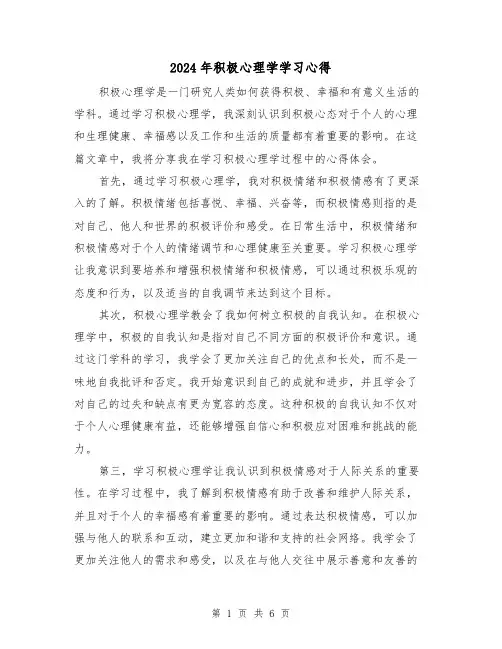 2024年积极心理学学习心得

积极心理学是一门研究人类如何获得积极、幸福和有意义生活的学科。通过学习积极心理学，我深刻认识到积极心态对于个人的心理和生理健康、幸福感以及工作和生活的质量都有着重要的影响。在这篇文章中，我将分享我在学习积极心理学过程中的心得体会。

首先，通过学习积极心理学，我对积极情绪和积极情感有了更深入的了解。积极情绪包括喜悦、幸福、兴奋等，而积极情感则指的是对自己、他人和世界的积极评价和感受。在日常生活中，积极情绪和积极情感对于个人的情绪调节和心理健康至关重要。学习积极心理学让我意识到要培养和增强积极情绪和积极情感，可以通过积极乐观的态度和行为，以及适当的自我调节来达到这个目标。

其次，积极心理学教会了我如何树立积极的自我认知。在积极心理学中，积极的自我认知是指对自己不同方面的积极评价和意识。通过这门学科的学习，我学会了更加关注自己的优点和长处，而不是一味地自我批评和否定。我开始意识到自己的成就和进步，并且学会了对自己的过失和缺点有更为宽容的态度。这种积极的自我认知不仅对于个人心理健康有益，还能够增强自信心和积极应对困难和挑战的能力。

第三，学习积极心理学让我认识到积极情感对于人际关系的重要性。在学习过程中，我了解到积极情感有助于改善和维护人际关系，并且对于个人的幸福感有着重要的影响。通过表达积极情感，可以加强与他人的联系和互动，建立更加和谐和支持的社会网络。我学会了更加关注他人的需求和感受，以及在与他人交往中展示善意和友善的

第 1 页 共 6 页